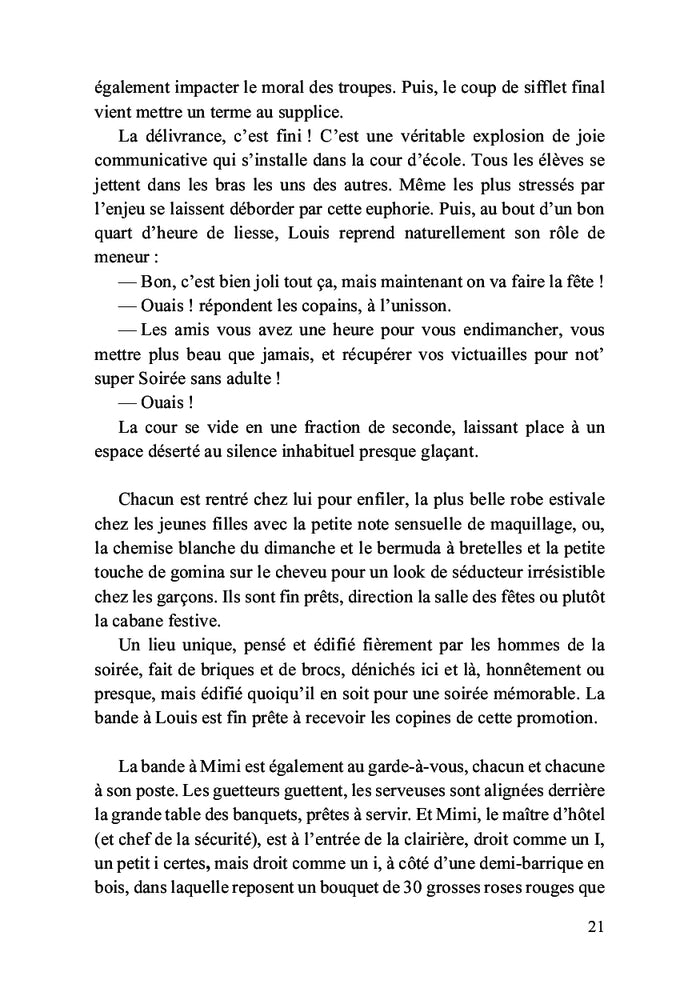 également impacter le moral des troupes. Puis, le coup de sifflet final vient mettre un terme au supplice.

La délivrance, c'est fini ! C'est une véritable explosion de joie communicative qui s'installe dans la cour d'école. Tous les élèves se jettent dans les bras les uns des autres. Même les plus stressés par l'enjeu se laissent déborder par cette euphorie. Puis, au bout d'un bon quart d'heure de liesse, Louis reprend naturellement son rôle de meneur :

— Bon, c'est bien joli tout ça, mais maintenant on va faire la fête !

— Ouais ! répondent les copains, à l'unisson.

— Les amis vous avez une heure pour vous endimancher, vous mettre plus beau que jamais, et récupérer vos victuailles pour not' super Soirée sans adulte !

— Ouais !

La cour se vide en une fraction de seconde, laissant place à un espace déserté au silence inhabituel presque glaçant.

Chacun est rentré chez lui pour enfiler, la plus belle robe estivale chez les jeunes filles avec la petite note sensuelle de maquillage, ou, la chemise blanche du dimanche et le bermuda à bretelles et la petite touche de gomina sur le cheveu pour un look de séducteur irrésistible chez les garçons. Ils sont fin prêts, direction la salle des fêtes ou plutôt la cabane festive.

Un lieu unique, pensé et édifié fièrement par les hommes de la soirée, fait de briques et de brocs, dénichés ici et là, honnêtement ou presque, mais édifié quoiqu'il en soit pour une soirée mémorable. La bande à Louis est fin prête à recevoir les copines de cette promotion.

La bande à Mimi est également au garde-à-vous, chacun et chacune à son poste. Les guetteurs guettent, les serveuses sont alignées derrière la grande table des banquets, prêtes à servir. Et Mimi, le maître d'hôtel (et chef de la sécurité), est à l'entrée de la clairière, droit comme un I, un petit i certes, mais droit comme un i, à côté d'une demi-barrique en bois, dans laquelle reposent un bouquet de 30 grosses roses rouges que

21